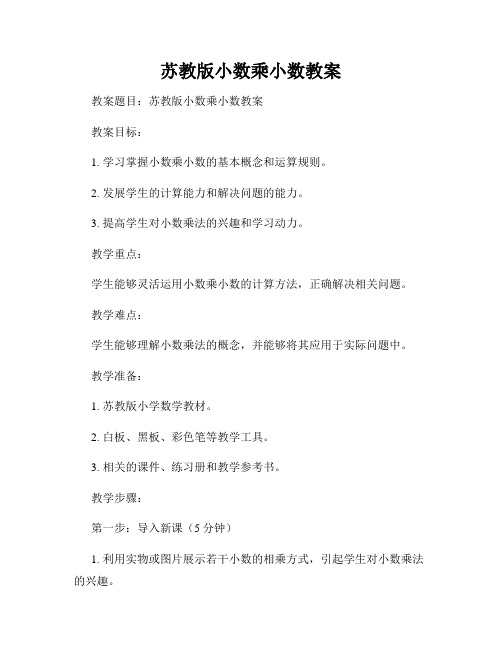 苏教版小数乘小数教案

教案题目：苏教版小数乘小数教案

教案目标：

1. 学习掌握小数乘小数的基本概念和运算规则。

2. 发展学生的计算能力和解决问题的能力。

3. 提高学生对小数乘法的兴趣和学习动力。

教学重点：

学生能够灵活运用小数乘小数的计算方法，正确解决相关问题。

教学难点：

学生能够理解小数乘法的概念，并能够将其应用于实际问题中。

教学准备：

1. 苏教版小学数学教材。

2. 白板、黑板、彩色笔等教学工具。

3. 相关的课件、练习册和教学参考书。

教学步骤：

第一步：导入新课（5 分钟）

1. 利用实物或图片展示若干小数的相乘方式，引起学生对小数乘法的兴趣。